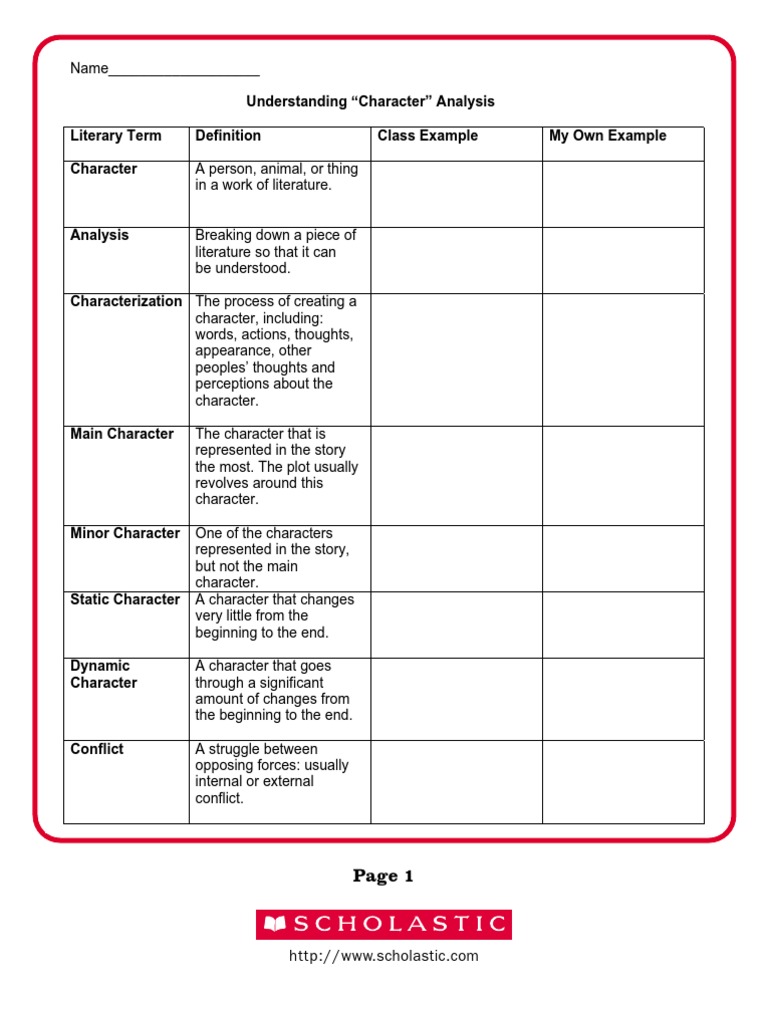 Name___________________

Understanding “Character” Analysis

| Literary Term | Definition | Class Example | My Own Example |
|---|---|---|---|
| Character | A person, animal, or thing in a work of literature. | | |
| Analysis | Breaking down a piece of literature so that it can be understood. | | |
| Characterization | The process of creating a character, including: words, actions, thoughts, appearance, other peoples’ thoughts and perceptions about the character. | | |
| Main Character | The character that is represented in the story the most. The plot usually revolves around this character. | | |
| Minor Character | One of the characters represented in the story, but not the main character. | | |
| Static Character | A character that changes very little from the beginning to the end. | | |
| Dynamic Character | A character that goes through a significant amount of changes from the beginning to the end. | | |
| Conflict | A struggle between opposing forces: usually internal or external conflict. | | |

Page 1

SCHOLASTIC

http://www.scholastic.com